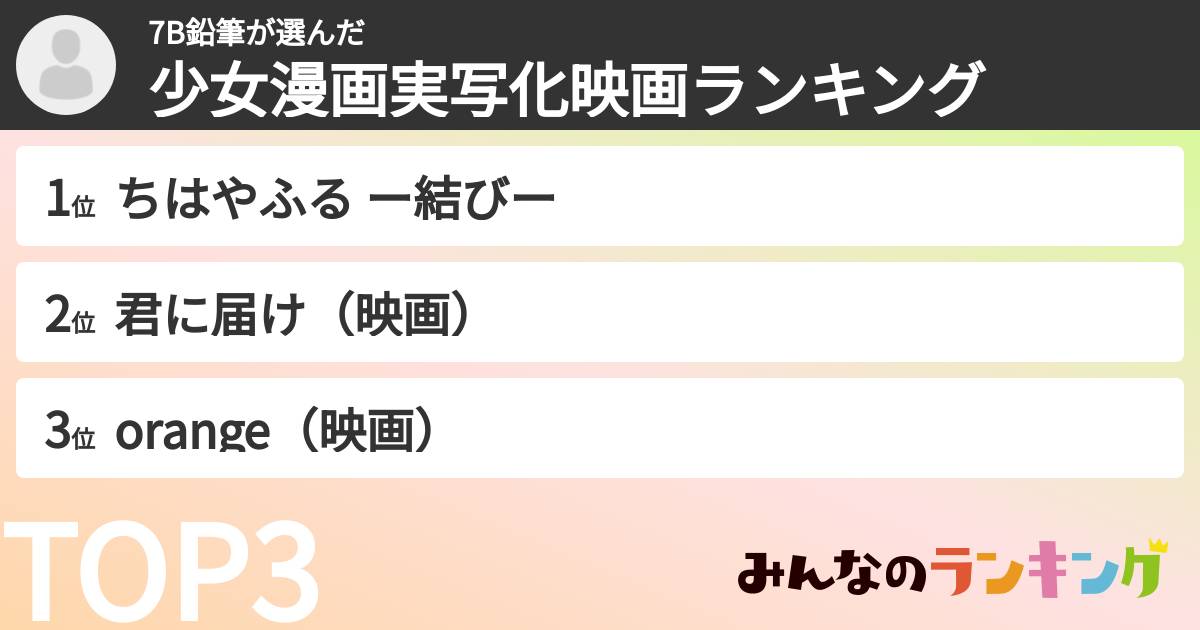 7B鉛筆が選んだ
少女漫画実写化映画ランキング

1位 ちはやふる ー結びー

2位 君に届け（映画）

3位 orange（映画）

TOP3

みんなのランキング